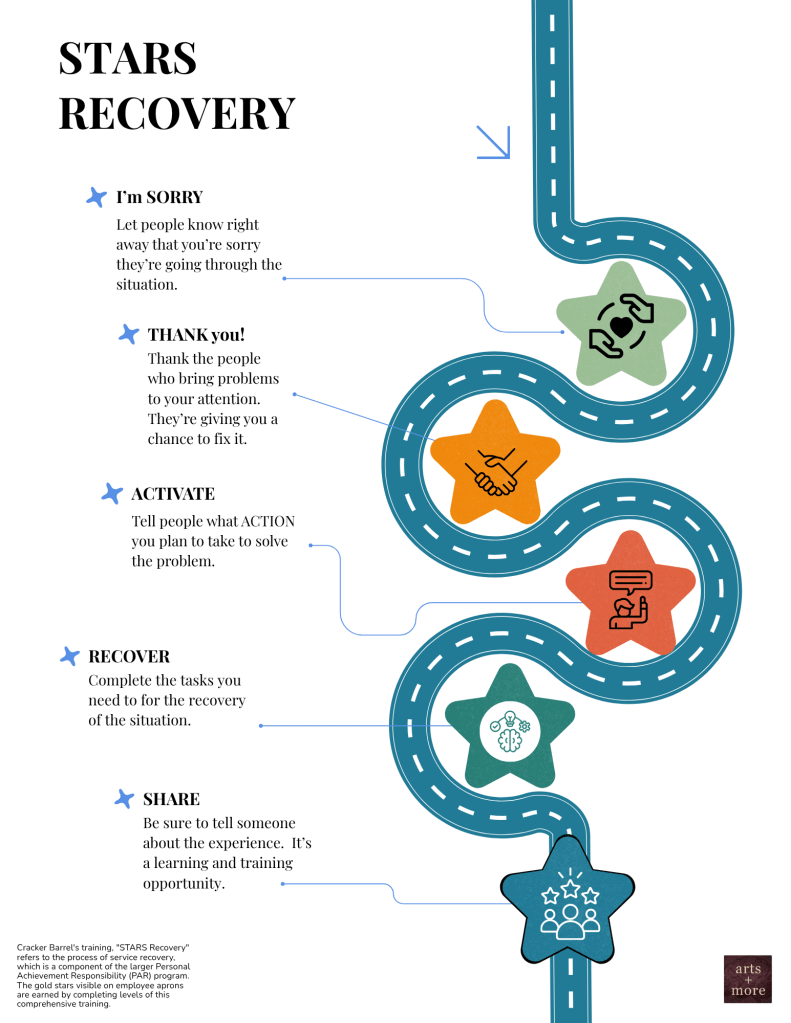 STARS RECOVERY

I'm SORRY
Let people know right away that you're sorry they're going through the situation.

THANK you!
Thank the people who bring problems to your attention. They're giving you a chance to fix it.

ACTIVATE
Tell people what ACTION you plan to take to solve the problem.

RECOVER
Complete the tasks you need to for the recovery of the situation.

SHARE
Be sure to tell someone about the experience. It's a learning and training opportunity.

Cracker Barrel's training, "STARS Recovery" refers to the process of service recovery, which is a component of the larger Personal Achievement Responsibility (PAR) program. The gold stars visible on employee aprons are earned by completing levels of this comprehensive training.

arts + more